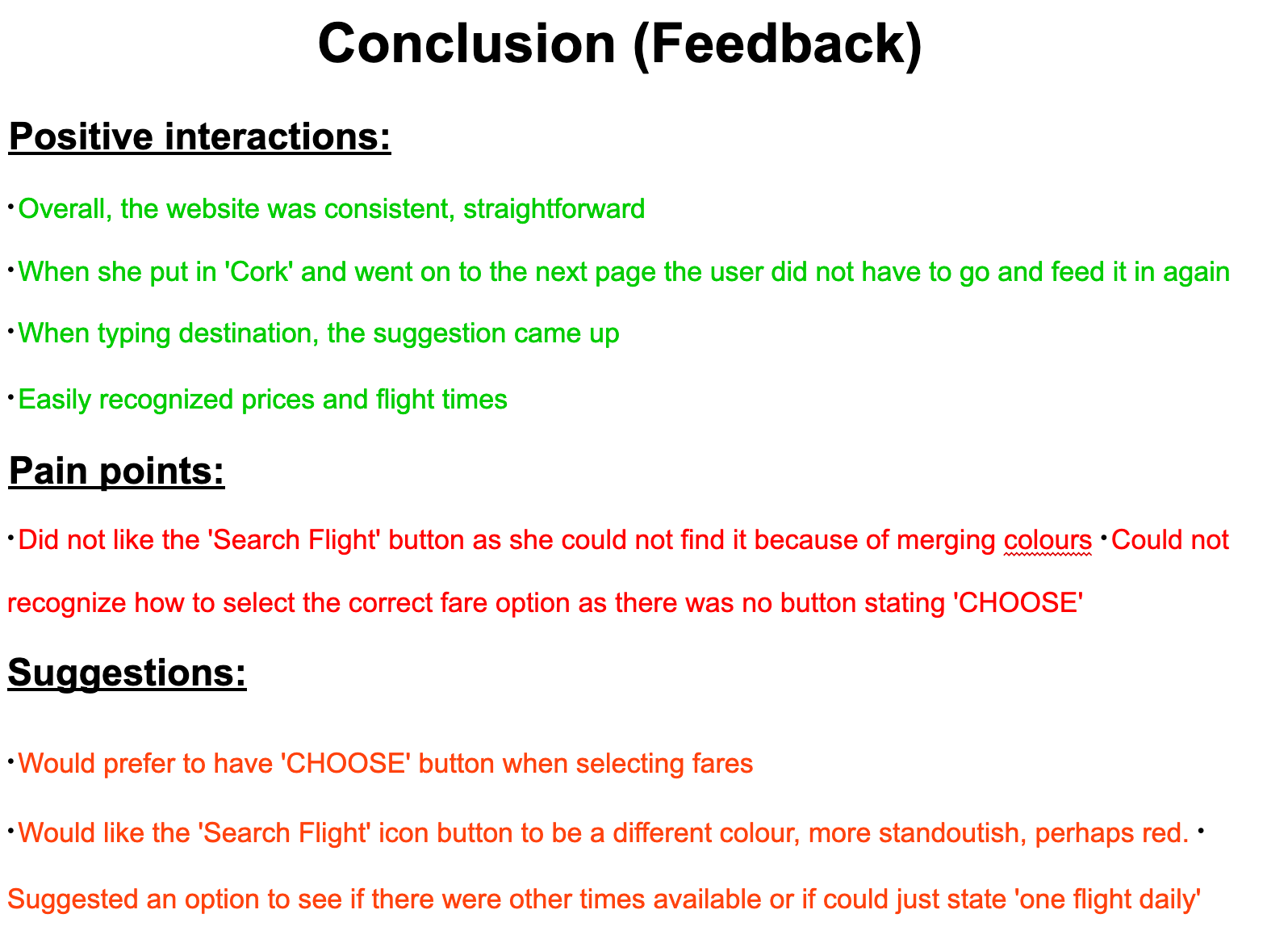 Conclusion (Feedback)

Positive interactions:

• Overall, the website was consistent, straightforward

• When she put in 'Cork' and went on to the next page the user did not have to go and feed it in again

• When typing destination, the suggestion came up

• Easily recognized prices and flight times

Pain points:

• Did not like the 'Search Flight' button as she could not find it because of merging colours • Could not recognize how to select the correct fare option as there was no button stating 'CHOOSE'

Suggestions:

• Would prefer to have 'CHOOSE' button when selecting fares

• Would like the 'Search Flight' icon button to be a different colour, more standoutish, perhaps red. • Suggested an option to see if there were other times available or if could just state 'one flight daily'